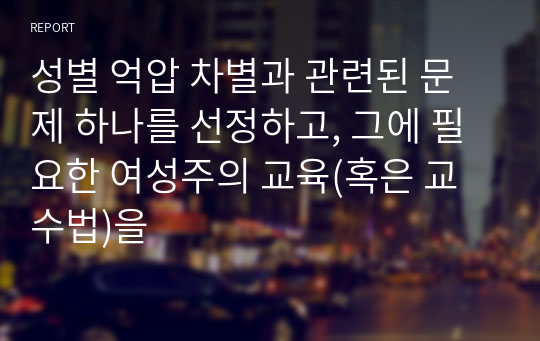 REPORT

성별 억압 차별과 관련된 문제 하나를 선정하고, 그에 필요한 여성주의 교육(혹은 교수법)을